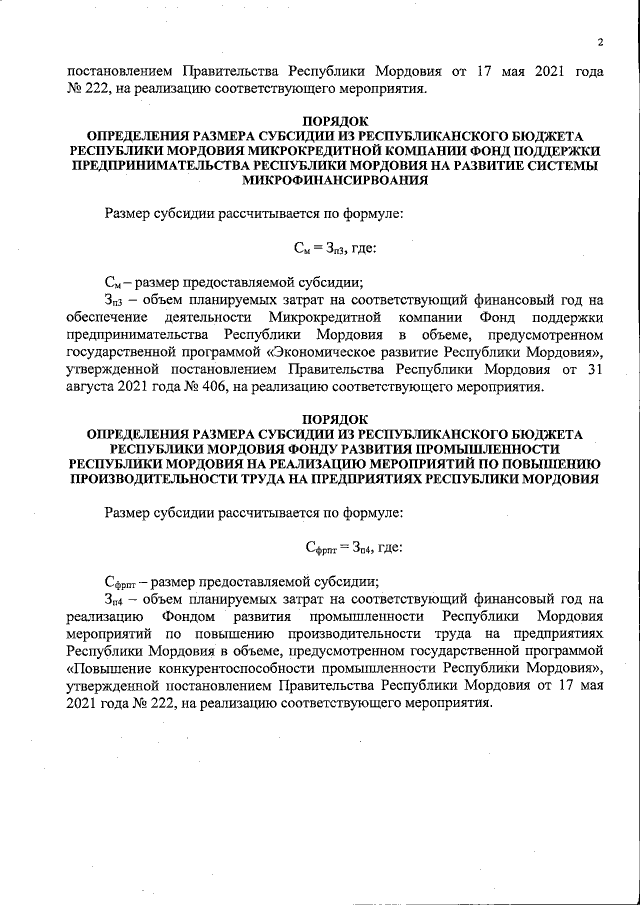 2

постановлением Правительства Республики Мордовия от 17 мая 2021 года № 222, на реализацию соответствующего мероприятия.

ПОРЯДОК
ОПРЕДЕЛЕНИЯ РАЗМЕРА СУБСИДИИ ИЗ РЕСПУБЛИКАНСКОГО БЮДЖЕТА РЕСПУБЛИКИ МОРДОВИЯ МИКРОКРЕДИТНОЙ КОМПАНИИ ФОНД ПОДДЕРЖКИ ПРЕДПРИНИМАТЕЛЬСТВА РЕСПУБЛИКИ МОРДОВИЯ НА РАЗВИТИЕ СИСТЕМЫ МИКРОФИНАНСИРВОАНИЯ

Размер субсидии рассчитывается по формуле:

$С_{м} = З_{п3}$, где:

$С_{м}$ – размер предоставляемой субсидии;

$З_{п3}$ – объем планируемых затрат на соответствующий финансовый год на обеспечение деятельности Микрокредитной компании Фонд поддержки предпринимательства Республики Мордовия в объеме, предусмотренном государственной программой «Экономическое развитие Республики Мордовия», утвержденной постановлением Правительства Республики Мордовия от 31 августа 2021 года № 406, на реализацию соответствующего мероприятия.

ПОРЯДОК
ОПРЕДЕЛЕНИЯ РАЗМЕРА СУБСИДИИ ИЗ РЕСПУБЛИКАНСКОГО БЮДЖЕТА РЕСПУБЛИКИ МОРДОВИЯ ФОНДУ РАЗВИТИЯ ПРОМЫШЛЕННОСТИ РЕСПУБЛИКИ МОРДОВИЯ НА РЕАЛИЗАЦИЮ МЕРОПРИЯТИЙ ПО ПОВЫШЕНИЮ ПРОИЗВОДИТЕЛЬНОСТИ ТРУДА НА ПРЕДПРИЯТИЯХ РЕСПУБЛИКИ МОРДОВИЯ

Размер субсидии рассчитывается по формуле:

$С_{фрпт} = З_{п4}$, где:

$С_{фрпт}$ – размер предоставляемой субсидии;

$З_{п4}$ – объем планируемых затрат на соответствующий финансовый год на реализацию Фондом развития промышленности Республики Мордовия мероприятий по повышению производительности труда на предприятиях Республики Мордовия в объеме, предусмотренном государственной программой «Повышение конкурентоспособности промышленности Республики Мордовия», утвержденной постановлением Правительства Республики Мордовия от 17 мая 2021 года № 222, на реализацию соответствующего мероприятия.